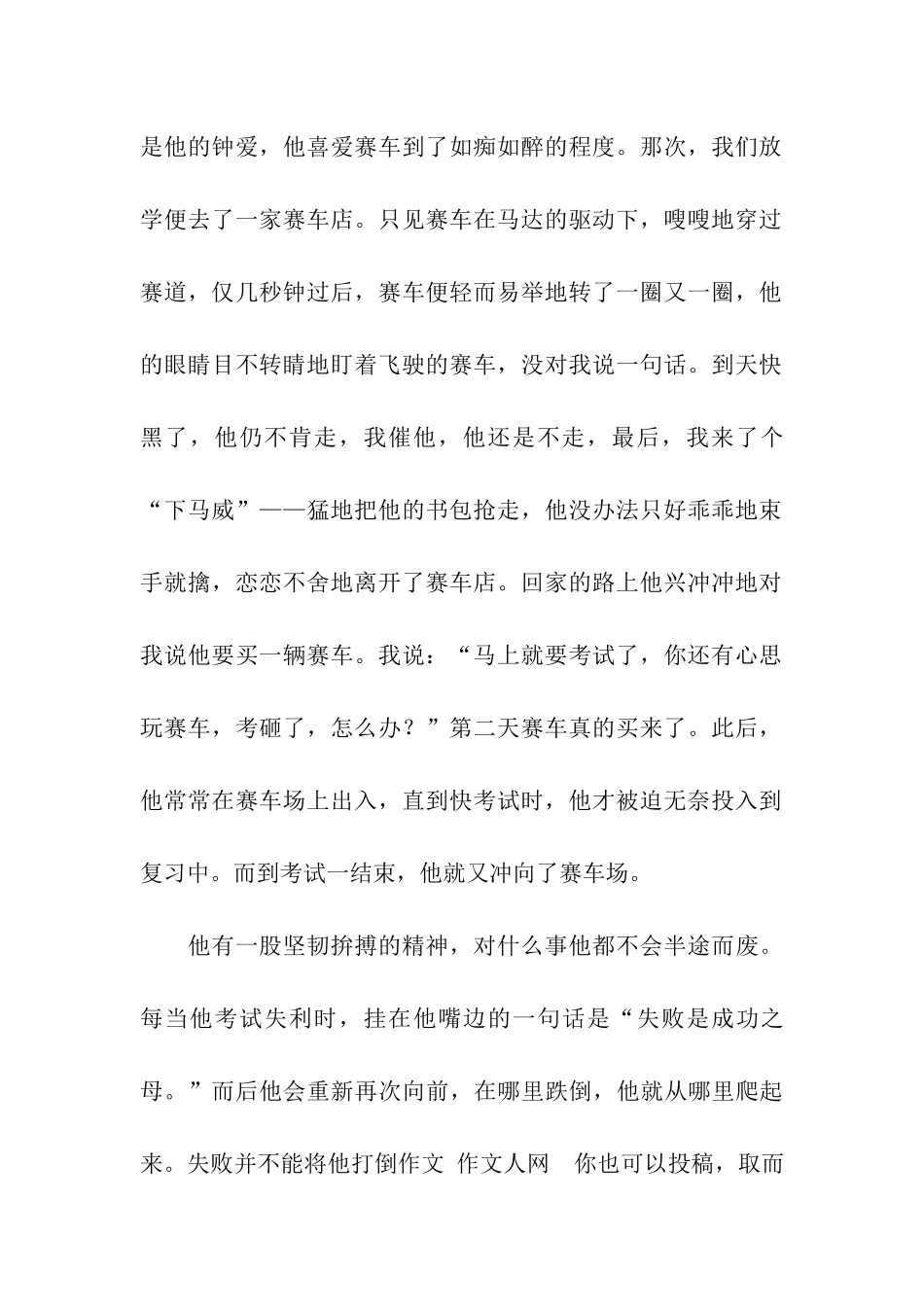 是他的钟爱，他喜爱赛车到了如痴如醉的程度。那次，我们放学便去了一家赛车店。只见赛车在马达的驱动下，嗖嗖地穿过赛道，仅几秒钟过后，赛车便轻而易举地转了一圈又一圈，他的眼睛目不转睛地盯着飞驶的赛车，没对我说一句话。到天快黑了，他仍不肯走，我催他，他还是不走，最后，我来了个“下马威”——猛地把他的书包抢走，他没办法只好乖乖地束手就擒，恋恋不舍地离开了赛车店。回家的路上他兴冲冲地对我说他要买一辆赛车。我说：“马上就要考试了，你还有心思玩赛车，考砸了，怎么办？”第二天赛车真的买来了。此后，他常常在赛车场上出入，直到快考试时，他才被迫无奈投入到复习中。而到考试一结束，他就又冲向了赛车场。

他有一股坚韧拚搏的精神，对什么事他都不会半途而废。每当他考试失利时，挂在他嘴边的一句话是“失败是成功之母。”而后他会重新再次向前，在哪里跌倒，他就从哪里爬起来。失败并不能将他打倒作文 作文人网 你也可以投稿，取而